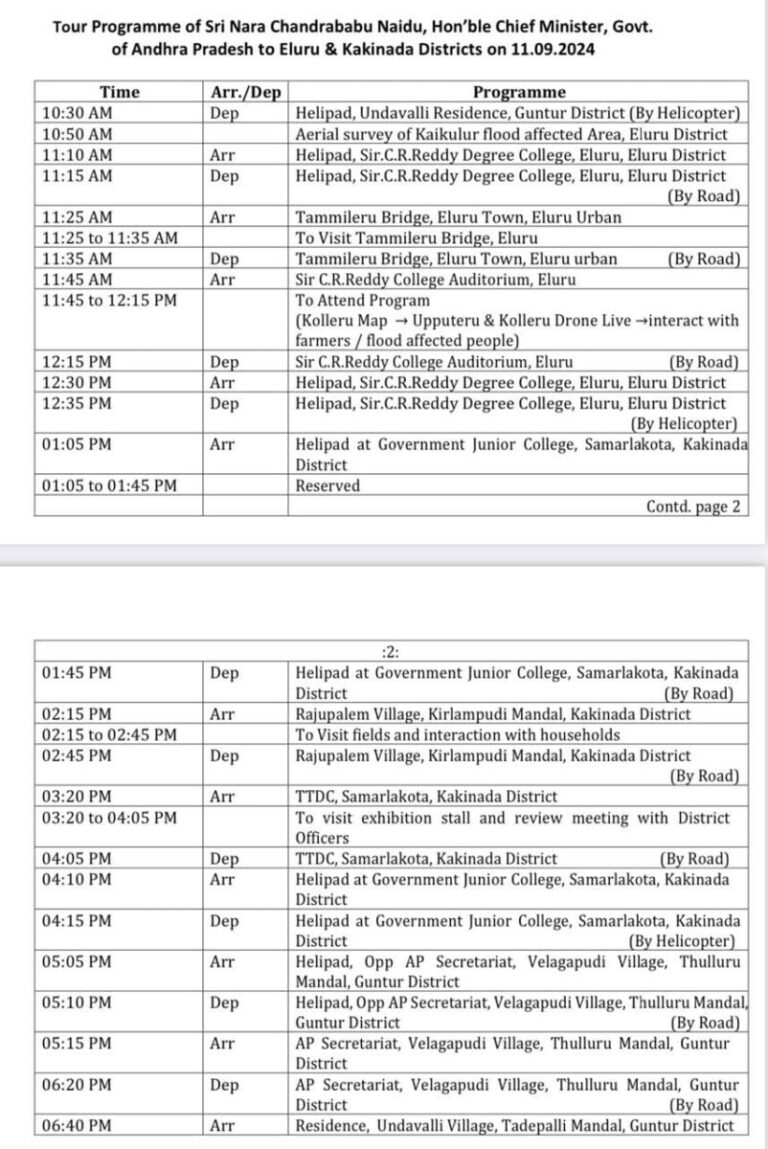 Tour Programme of Sri Nara Chandrababu Naidu, Hon'ble Chief Minister, Govt. of Andhra Pradesh to Eluru & Kakinada Districts on 11.09.2024

| Time | Arr./Dep | Programme |
|---|---|---|
| 10:30 AM | Dep | Helipad, Undavalli Residence, Guntur District (By Helicopter) |
| 10:50 AM | | Aerial survey of Kaikulur flood affected Area, Eluru District |
| 11:10 AM | Arr | Helipad, Sir.C.R.Reddy Degree College, Eluru, Eluru District |
| 11:15 AM | Dep | Helipad, Sir.C.R.Reddy Degree College, Eluru, Eluru District (By Road) |
| 11:25 AM | Arr | Tammileru Bridge, Eluru Town, Eluru Urban |
| 11:25 to 11:35 AM | | To Visit Tammileru Bridge, Eluru |
| 11:35 AM | Dep | Tammileru Bridge, Eluru Town, Eluru urban (By Road) |
| 11:45 AM | Arr | Sir C.R.Reddy College Auditorium, Eluru |
| 11:45 to 12:15 PM | | To Attend Program (Kolleru Map → Upputeru & Kolleru Drone Live →interact with farmers / flood affected people) |
| 12:15 PM | Dep | Sir C.R.Reddy College Auditorium, Eluru (By Road) |
| 12:30 PM | Arr | Helipad, Sir.C.R.Reddy Degree College, Eluru, Eluru District |
| 12:35 PM | Dep | Helipad, Sir.C.R.Reddy Degree College, Eluru, Eluru District (By Helicopter) |
| 01:05 PM | Arr | Helipad at Government Junior College, Samarlakota, Kakinada District |
| 01:05 to 01:45 PM | | Reserved |
| | | Contd. page 2 |

:2:

| | | |
|---|---|---|
| 01:45 PM | Dep | Helipad at Government Junior College, Samarlakota, Kakinada District (By Road) |
| 02:15 PM | Arr | Rajupalem Village, Kirlampudi Mandal, Kakinada District |
| 02:15 to 02:45 PM | | To Visit fields and interaction with households |
| 02:45 PM | Dep | Rajupalem Village, Kirlampudi Mandal, Kakinada District (By Road) |
| 03:20 PM | Arr | TTDC, Samarlakota, Kakinada District |
| 03:20 to 04:05 PM | | To visit exhibition stall and review meeting with District Officers |
| 04:05 PM | Dep | TTDC, Samarlakota, Kakinada District (By Road) |
| 04:10 PM | Arr | Helipad at Government Junior College, Samarlakota, Kakinada District |
| 04:15 PM | Dep | Helipad at Government Junior College, Samarlakota, Kakinada District (By Helicopter) |
| 05:05 PM | Arr | Helipad, Opp AP Secretariat, Velagapudi Village, Thulluru Mandal, Guntur District |
| 05:10 PM | Dep | Helipad, Opp AP Secretariat, Velagapudi Village, Thulluru Mandal, Guntur District (By Road) |
| 05:15 PM | Arr | AP Secretariat, Velagapudi Village, Thulluru Mandal, Guntur District |
| 06:20 PM | Dep | AP Secretariat, Velagapudi Village, Thulluru Mandal, Guntur District (By Road) |
| 06:40 PM | Arr | Residence, Undavalli Village, Tadepalli Mandal, Guntur District |